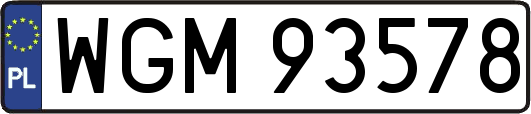 PL
WGM 93578